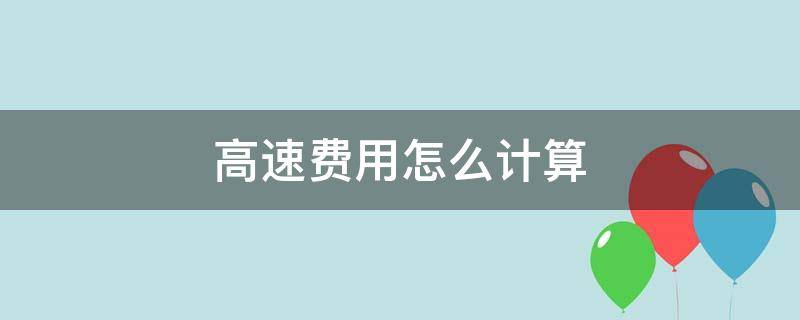 高速费用怎么计算